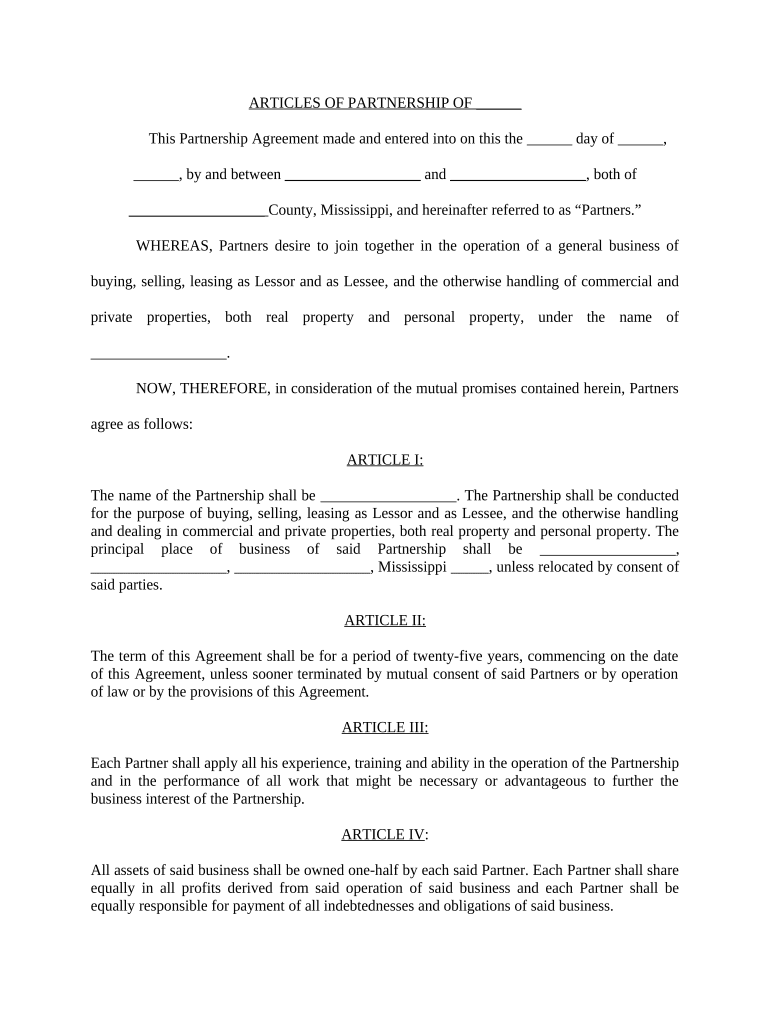 ARTICLES OF PARTNERSHIP OF ______

This Partnership Agreement made and entered into on this the ______ day of ______, ______, by and between __________________ and __________________, both of __________________County, Mississippi, and hereinafter referred to as “Partners.”

WHEREAS, Partners desire to join together in the operation of a general business of buying, selling, leasing as Lessor and as Lessee, and the otherwise handling of commercial and private properties, both real property and personal property, under the name of __________________.

NOW, THEREFORE, in consideration of the mutual promises contained herein, Partners agree as follows:

ARTICLE I:

The name of the Partnership shall be __________________. The Partnership shall be conducted for the purpose of buying, selling, leasing as Lessor and as Lessee, and the otherwise handling and dealing in commercial and private properties, both real property and personal property. The principal place of business of said Partnership shall be __________________, __________________, __________________, Mississippi _____, unless relocated by consent of said parties.

ARTICLE II:

The term of this Agreement shall be for a period of twenty-five years, commencing on the date of this Agreement, unless sooner terminated by mutual consent of said Partners or by operation of law or by the provisions of this Agreement.

ARTICLE III:

Each Partner shall apply all his experience, training and ability in the operation of the Partnership and in the performance of all work that might be necessary or advantageous to further the business interest of the Partnership.

ARTICLE IV:

All assets of said business shall be owned one-half by each said Partner. Each Partner shall share equally in all profits derived from said operation of said business and each Partner shall be equally responsible for payment of all indebtednesses and obligations of said business.